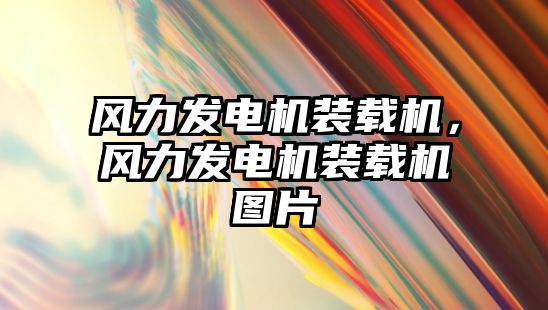 风力发电机装载机，风力发电机装载机图片